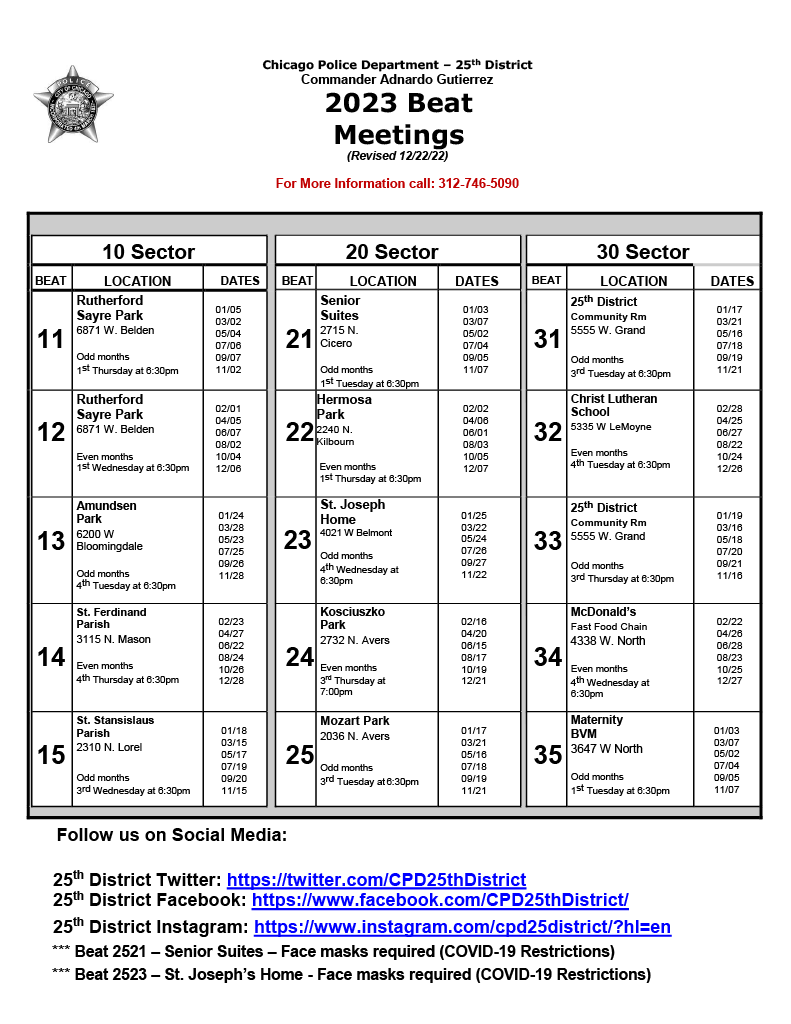 Chicago Police Department – 25th District
Commander Adnardo Gutierrez

2023 Beat Meetings
(Revised 12/22/22)

For More Information call: 312-746-5090

10 Sector

| BEAT | LOCATION | DATES |
|---|---|---|
| 11 | Rutherford Sayre Park 6871 W. Belden Odd months 1st Thursday at 6:30pm | 01/05 03/02 05/04 07/06 09/07 11/02 |
| 12 | Rutherford Sayre Park 6871 W. Belden Even months 1st Wednesday at 6:30pm | 02/01 04/05 06/07 08/02 10/04 12/06 |
| 13 | Amundsen Park 6200 W Bloomingdale Odd months 4th Tuesday at 6:30pm | 01/24 03/28 05/23 07/25 09/26 11/28 |
| 14 | St. Ferdinand Parish 3115 N. Mason Even months 4th Thursday at 6:30pm | 02/23 04/27 06/22 08/24 10/26 12/28 |
| 15 | St. Stansislaus Parish 2310 N. Lorel Odd months 3rd Wednesday at 6:30pm | 01/18 03/15 05/17 07/19 09/20 11/15 |

20 Sector

| BEAT | LOCATION | DATES |
|---|---|---|
| 21 | Senior Suites 2715 N. Cicero Odd months 1st Tuesday at 6:30pm | 01/03 03/07 05/02 07/04 09/05 11/07 |
| 22 | Hermosa Park 2240 N. Kilbourn Even months 1st Thursday at 6:30pm | 02/02 04/06 06/01 08/03 10/05 12/07 |
| 23 | St. Joseph Home 4021 W Belmont Odd months 4th Wednesday at 6:30pm | 01/25 03/22 05/24 07/26 09/27 11/22 |
| 24 | Kosciuszko Park 2732 N. Avers Even months 3rd Thursday at 7:00pm | 02/16 04/20 06/15 08/17 10/19 12/21 |
| 25 | Mozart Park 2036 N. Avers Odd months 3rd Tuesday at 6:30pm | 01/17 03/21 05/16 07/18 09/19 11/21 |

30 Sector

| BEAT | LOCATION | DATES |
|---|---|---|
| 31 | 25th District Community Rm 5555 W. Grand Odd months 3rd Tuesday at 6:30pm | 01/17 03/21 05/16 07/18 09/19 11/21 |
| 32 | Christ Lutheran School 5335 W LeMoyne Even months 4th Tuesday at 6:30pm | 02/28 04/25 06/27 08/22 10/24 12/26 |
| 33 | 25th District Community Rm 5555 W. Grand Odd months 3rd Thursday at 6:30pm | 01/19 03/16 05/18 07/20 09/21 11/16 |
| 34 | McDonald's Fast Food Chain 4338 W. North Even months 4th Wednesday at 6:30pm | 02/22 04/26 06/28 08/23 10/25 12/27 |
| 35 | Maternity BVM 3647 W North Odd months 1st Tuesday at 6:30pm | 01/03 03/07 05/02 07/04 09/05 11/07 |

Follow us on Social Media:

25th District Twitter: https://twitter.com/CPD25thDistrict
25th District Facebook: https://www.facebook.com/CPD25thDistrict/
25th District Instagram: https://www.instagram.com/cpd25district/?hl=en
*** Beat 2521 – Senior Suites – Face masks required (COVID-19 Restrictions)
*** Beat 2523 – St. Joseph's Home - Face masks required (COVID-19 Restrictions)